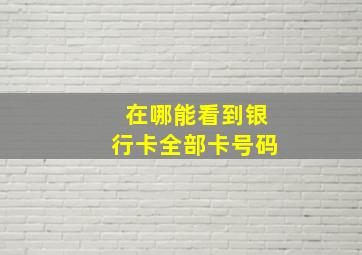 在哪能看到银行卡全部卡号码